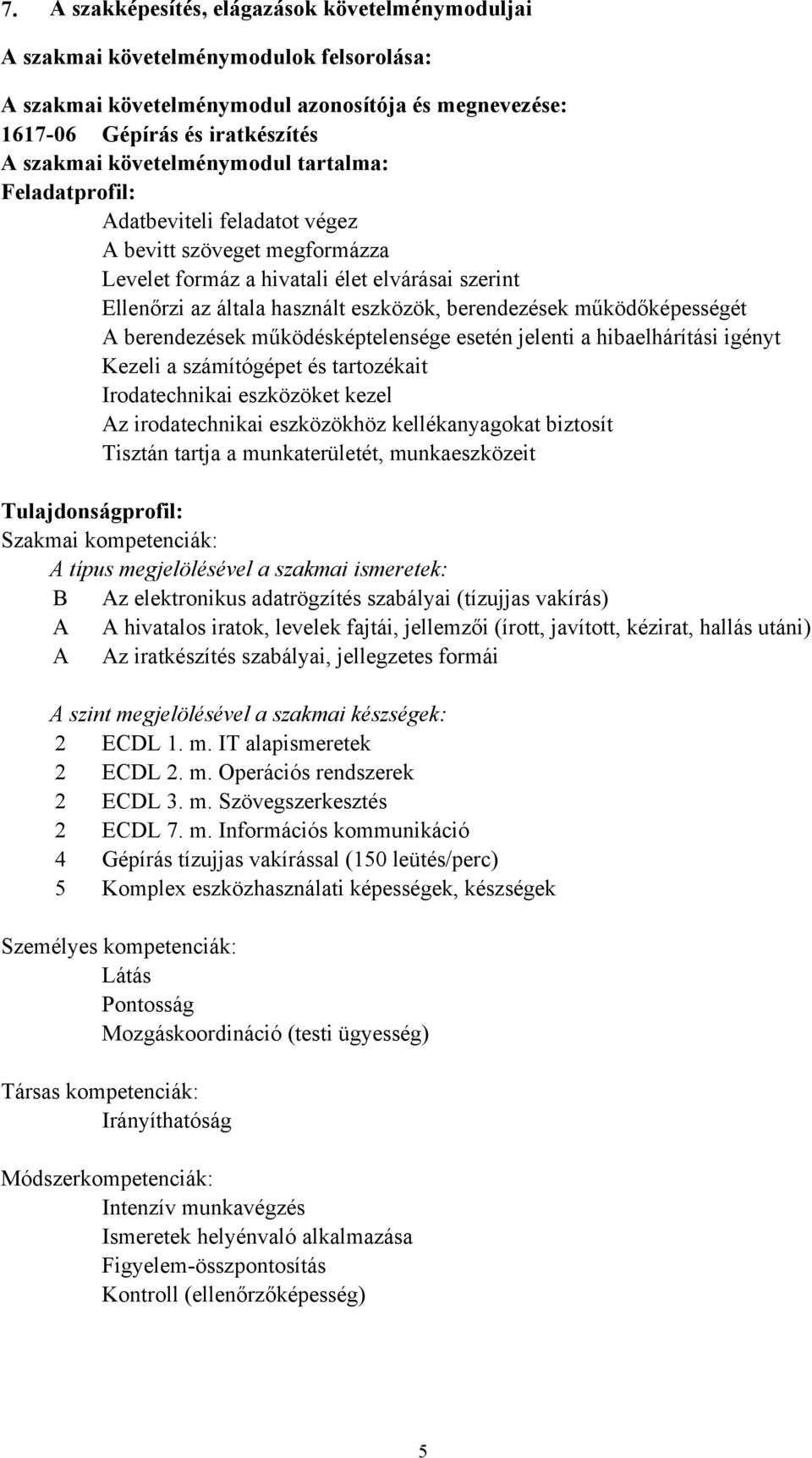 7. A szakképesítés, elágazások követelménymoduljai

A szakmai követelménymodulok felsorolása:

A szakmai követelménymodul azonosítója és megnevezése:
1617-06 Gépírás és iratkészítés
A szakmai követelménymodul tartalma:
Feladatprofil:
Adatbeviteli feladatot végez
A bevitt szöveget megformázza
Levelet formáz a hivatali élet elvárásai szerint
Ellenőrzi az általa használt eszközök, berendezések működőképességét
A berendezések működésképtelensége esetén jelenti a hibaelhárítási igényt
Kezeli a számítógépet és tartozékait
Irodatechnikai eszközöket kezel
Az irodatechnikai eszközökhöz kellékanyagokat biztosít
Tisztán tartja a munkaterületét, munkaeszközeit

Tulajdonságprofil:
Szakmai kompetenciák:
A típus megjelölésével a szakmai ismeretek:
B Az elektronikus adatrögzítés szabályai (tízujjas vakírás)
A A hivatalos iratok, levelek fajtái, jellemzői (írott, javított, kézirat, hallás utáni)
A Az iratkészítés szabályai, jellegzetes formái

A szint megjelölésével a szakmai készségek:
2 ECDL 1. m. IT alapismeretek
2 ECDL 2. m. Operációs rendszerek
2 ECDL 3. m. Szövegszerkesztés
2 ECDL 7. m. Információs kommunikáció
4 Gépírás tízujjas vakírással (150 leütés/perc)
5 Komplex eszközhasználati képességek, készségek

Személyes kompetenciák:
Látás
Pontosság
Mozgáskoordináció (testi ügyesség)

Társas kompetenciák:
Irányíthatóság

Módszerkompetenciák:
Intenzív munkavégzés
Ismeretek helyénvaló alkalmazása
Figyelem-összpontosítás
Kontroll (ellenőrzőképesség)

5